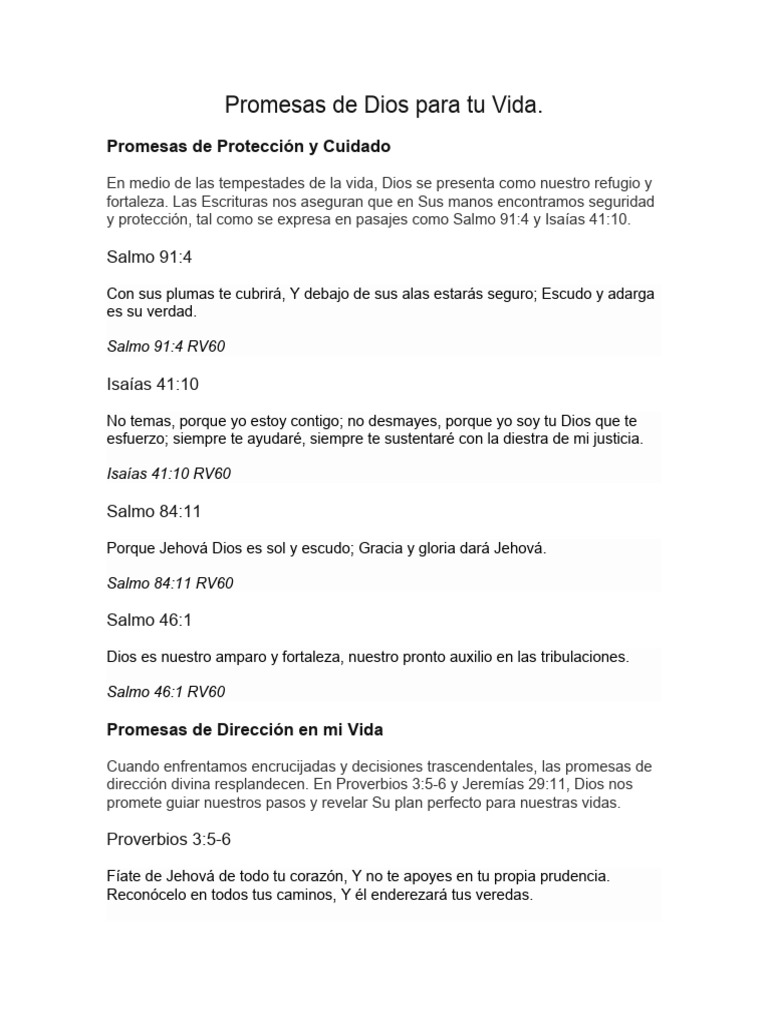 Promesas de Dios para tu Vida.

Promesas de Protección y Cuidado

En medio de las tempestades de la vida, Dios se presenta como nuestro refugio y fortaleza. Las Escrituras nos aseguran que en Sus manos encontramos seguridad y protección, tal como se expresa en pasajes como Salmo 91:4 y Isaías 41:10.

Salmo 91:4

Con sus plumas te cubrirá, Y debajo de sus alas estarás seguro; Escudo y adarga es su verdad.

Salmo 91:4 RV60

Isaías 41:10

No temas, porque yo estoy contigo; no desmayes, porque yo soy tu Dios que te esfuerzo; siempre te ayudaré, siempre te sustentaré con la diestra de mi justicia.

Isaías 41:10 RV60

Salmo 84:11

Porque Jehová Dios es sol y escudo; Gracia y gloria dará Jehová.

Salmo 84:11 RV60

Salmo 46:1

Dios es nuestro amparo y fortaleza, nuestro pronto auxilio en las tribulaciones.

Salmo 46:1 RV60

Promesas de Dirección en mi Vida

Cuando enfrentamos encrucijadas y decisiones trascendentales, las promesas de dirección divina resplandecen. En Proverbios 3:5-6 y Jeremías 29:11, Dios nos promete guiar nuestros pasos y revelar Su plan perfecto para nuestras vidas.

Proverbios 3:5-6

Fíate de Jehová de todo tu corazón, Y no te apoyes en tu propia prudencia. Reconócelo en todos tus caminos, Y él enderezará tus veredas.